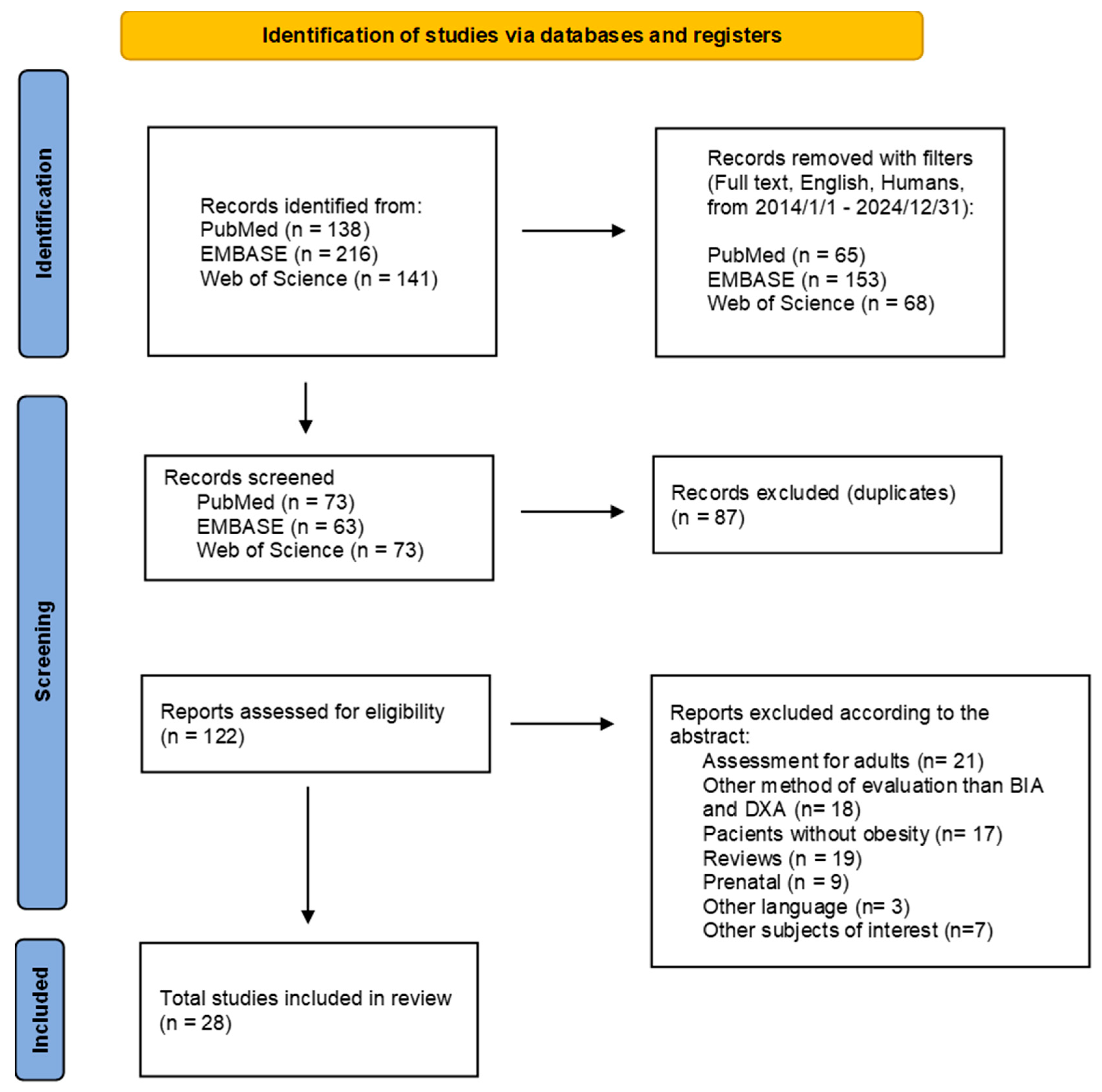 Identification of studies via databases and registers

Identification

Records identified from:
PubMed (n = 138)
EMBASE (n = 216)
Web of Science (n = 141)

Records removed with filters (Full text, English, Humans, from 2014/1/1 - 2024/12/31):

PubMed (n = 65)
EMBASE (n = 153)
Web of Science (n = 68)

Screening

Records screened
PubMed (n = 73)
EMBASE (n = 63)
Web of Science (n = 73)

Records excluded (duplicates) (n = 87)

Reports assessed for eligibility (n = 122)

Reports excluded according to the abstract:
Assessment for adults (n= 21)
Other method of evaluation than BIA and DXA (n= 18)
Pacients without obesity (n= 17)
Reviews (n = 19)
Prenatal (n = 9)
Other language (n= 3)
Other subjects of interest (n=7)

Included

Total studies included in review (n = 28)